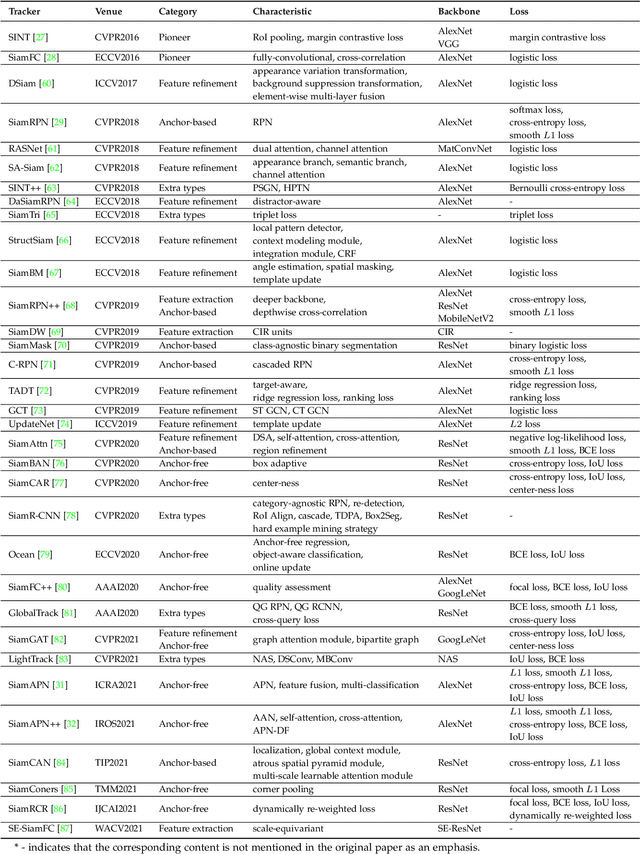 | Tracker | Venue | Category | Characteristic | Backbone | Loss |
|---|---|---|---|---|---|
| SINT [27] | CVPR2016 | Pioneer | RoI pooling, margin contrastive loss | AlexNet VGG | margin contrastive loss |
| SiamFC [28] | ECCV2016 | Pioneer | fully-convolutional, cross-correlation | AlexNet | logistic loss |
| DSiam [60] | ICCV2017 | Feature refinement | appearance variation transformation, background suppression transformation, element-wise multi-layer fusion | AlexNet | logistic loss |
| SiamRPN [29] | CVPR2018 | Anchor-based | RPN | AlexNet | softmax loss, cross-entropy loss, smooth $L1$ loss |
| RASNet [61] | CVPR2018 | Feature refinement | dual attention, channel attention | MatConvNet | logistic loss |
| SA-Siam [62] | CVPR2018 | Feature refinement | appearance branch, semantic branch, channel attention | AlexNet | logistic loss |
| SINT++ [63] | CVPR2018 | Extra types | PSGN, HPTN | AlexNet | Bernoulli cross-entropy loss |
| DaSiamRPN [64] | ECCV2018 | Feature refinement | distractor-aware | AlexNet | - |
| SiamTri [65] | ECCV2018 | Extra types | triplet loss | - | triplet loss |
| StructSiam [66] | ECCV2018 | Feature refinement | local pattern detector, context modeling module, integration module, CRF | AlexNet | logistic loss |
| SiamBM [67] | ECCV2018 | Feature refinement | angle estimation, spatial masking, template update | AlexNet | logistic loss |
| SiamRPN++ [68] | CVPR2019 | Feature extraction Anchor-based | deeper backbone, depthwise cross-correlation | AlexNet ResNet MobileNetV2 | cross-entropy loss, smooth $L1$ loss |
| SiamDW [69] | CVPR2019 | Feature extraction | CIR units | CIR | - |
| SiamMask [70] | CVPR2019 | Anchor-based | class-agnostic binary segmentation | ResNet | binary logistic loss |
| C-RPN [71] | CVPR2019 | Anchor-based | cascaded RPN | AlexNet | cross-entropy loss, smooth $L1$ loss |
| TADT [72] | CVPR2019 | Feature refinement | target-aware, ridge regression loss, ranking loss | AlexNet | ridge regression loss, ranking loss |
| GCT [73] | CVPR2019 | Feature refinement | ST GCN, CT GCN | AlexNet | logistic loss |
| UpdateNet [74] | ICCV2019 | Feature refinement | template update | AlexNet | $L2$ loss |
| SiamAttn [75] | CVPR2020 | Feature refinement Anchor-based | DSA, self-attention, cross-attention, region refinement | ResNet | negative log-likelihood loss, smooth $L1$ loss, BCE loss |
| SiamBAN [76] | CVPR2020 | Anchor-free | box adaptive | ResNet | cross-entropy loss, IoU loss |
| SiamCAR [77] | CVPR2020 | Anchor-free | center-ness | ResNet | cross-entropy loss, IoU loss, center-ness loss |
| SiamR-CNN [78] | CVPR2020 | Extra types | category-agnostic RPN, re-detection, RoI Align, cascade, TDPA, Box2Seg, hard example mining strategy | ResNet | - |
| Ocean [79] | ECCV2020 | Anchor-free | Anchor-free regression, object-aware classification, online update | ResNet | BCE loss, IoU loss |
| SiamFC++ [80] | AAAI2020 | Anchor-free | quality assessment | AlexNet GoogLeNet | focal loss, BCE loss, IoU loss |
| GlobalTrack [81] | AAAI2020 | Extra types | QG RPN, QG RCNN, cross-query loss | ResNet | BCE loss, smooth $L1$ loss, cross-query loss |
| SiamGAT [82] | CVPR2021 | Feature refinement Anchor-free | graph attention module, bipartite graph | GoogLeNet | cross-entropy loss, IoU loss, center-ness loss |
| LightTrack [83] | CVPR2021 | Extra types | NAS, DSConv, MBConv | NAS | IoU loss, BCE loss |
| SiamAPN [31] | ICRA2021 | Anchor-free | APN, feature fusion, multi-classification | AlexNet | $L1$ loss, smooth $L1$ loss, cross-entropy loss, BCE loss, IoU loss |
| SiamAPN++ [32] | IROS2021 | Anchor-free | AAN, self-attention, cross-attention, APN-DF | AlexNet | $L1$ loss, smooth $L1$ loss, cross-entropy loss, BCE loss, IoU loss |
| SiamCAN [84] | TIP2021 | Anchor-based | localization, global context module, atrous spatial pyramid module, multi-scale learnable attention module | ResNet | cross-entropy loss, $L1$ loss |
| SiamConers [85] | TMM2021 | Anchor-free | corner pooling | ResNet | focal loss, smooth $L1$ Loss |
| SiamRCR [86] | IJCAI2021 | Anchor-free | dynamically re-weighted loss | ResNet | focal loss, BCE loss, IoU loss, dynamically re-weighted loss |
| SE-SiamFC [87] | WACV2021 | Feature extraction | scale-equivariant | SE-ResNet | - |

* - indicates that the corresponding content is not mentioned in the original paper as an emphasis.